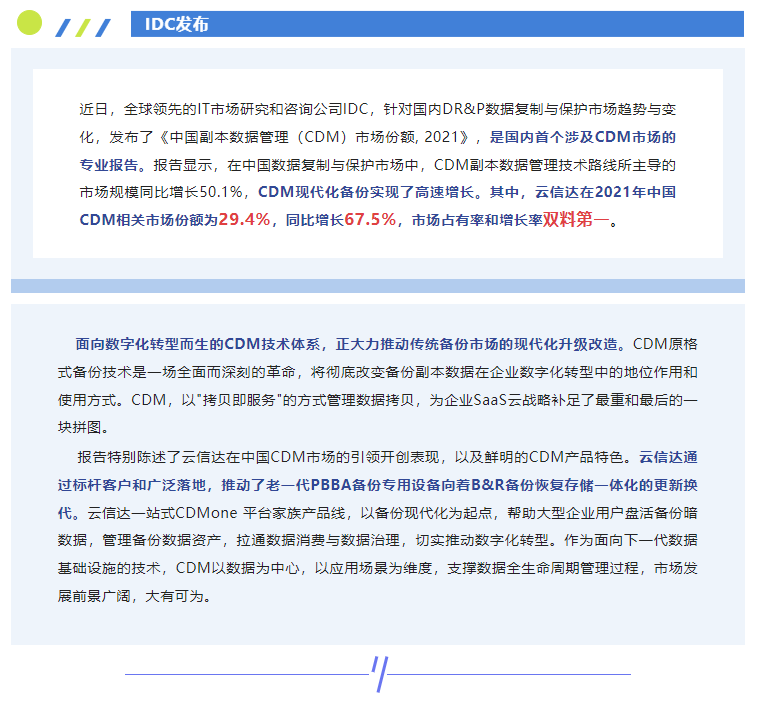 IDC发布

近日，全球领先的IT市场研究和咨询公司IDC，针对国内DR&P数据复制与保护市场趋势与变化，发布了《中国副本数据管理（CDM）市场份额, 2021》，是国内首个涉及CDM市场的专业报告。报告显示，在中国数据复制与保护市场中，CDM副本数据管理技术路线所主导的市场规模同比增长50.1%，CDM现代化备份实现了高速增长。其中，云信达在2021年中国CDM相关市场份额为29.4%，同比增长67.5%，市场占有率和增长率双料第一。

面向数字化转型而生的CDM技术体系，正大力推动传统备份市场的现代化升级改造。CDM原格式备份技术是一场全面而深刻的革命，将彻底改变备份副本数据在企业数字化转型中的地位作用和使用方式。CDM，以"拷贝即服务"的方式管理数据拷贝，为企业SaaS云战略补足了最重和最后的一块拼图。

报告特别陈述了云信达在中国CDM市场的引领开创表现，以及鲜明的CDM产品特色。云信达通过标杆客户和广泛落地，推动了老一代PBBA备份专用设备向着B&R备份恢复存储一体化的更新换代。云信达一站式CDMone 平台家族产品线，以备份现代化为起点，帮助大型企业用户盘活备份暗数据，管理备份数据资产，拉通数据消费与数据治理，切实推动数字化转型。作为面向下一代数据基础设施的技术，CDM以数据为中心，以应用场景为维度，支撑数据全生命周期管理过程，市场发展前景广阔，大有可为。